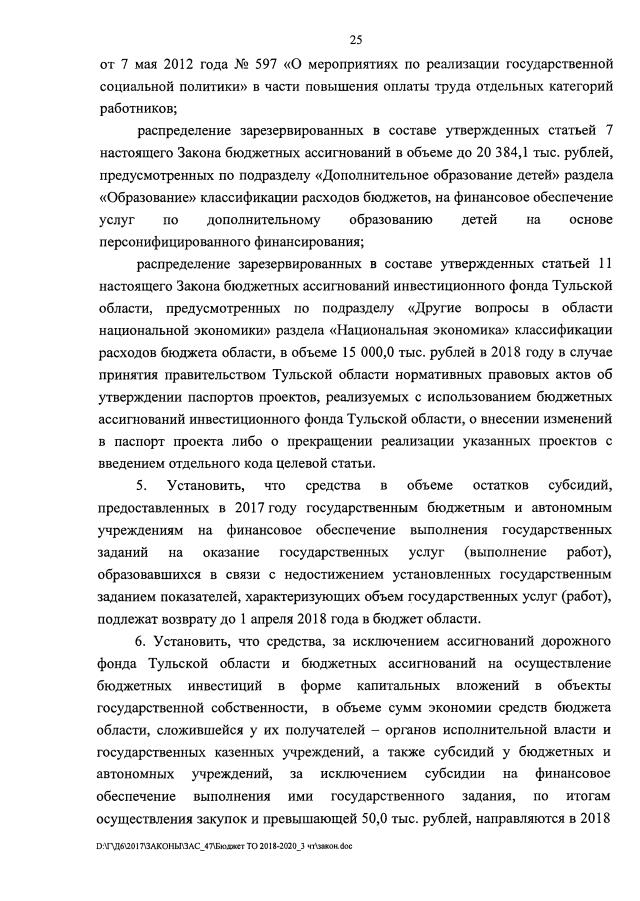 25

от 7 мая 2012 года № 597 «О мероприятиях по реализации государственной социальной политики» в части повышения оплаты труда отдельных категорий работников;

распределение зарезервированных в составе утвержденных статьей 7 настоящего Закона бюджетных ассигнований в объеме до 20 384,1 тыс. рублей, предусмотренных по подразделу «Дополнительное образование детей» раздела «Образование» классификации расходов бюджетов, на финансовое обеспечение услуг по дополнительному образованию детей на основе персонифицированного финансирования;

распределение зарезервированных в составе утвержденных статьей 11 настоящего Закона бюджетных ассигнований инвестиционного фонда Тульской области, предусмотренных по подразделу «Другие вопросы в области национальной экономики» раздела «Национальная экономика» классификации расходов бюджета области, в объеме 15 000,0 тыс. рублей в 2018 году в случае принятия правительством Тульской области нормативных правовых актов об утверждении паспортов проектов, реализуемых с использованием бюджетных ассигнований инвестиционного фонда Тульской области, о внесении изменений в паспорт проекта либо о прекращении реализации указанных проектов с введением отдельного кода целевой статьи.

5. Установить, что средства в объеме остатков субсидий, предоставленных в 2017 году государственным бюджетным и автономным учреждениям на финансовое обеспечение выполнения государственных заданий на оказание государственных услуг (выполнение работ), образовавшихся в связи с недостижением установленных государственным заданием показателей, характеризующих объем государственных услуг (работ), подлежат возврату до 1 апреля 2018 года в бюджет области.

6. Установить, что средства, за исключением ассигнований дорожного фонда Тульской области и бюджетных ассигнований на осуществление бюджетных инвестиций в форме капитальных вложений в объекты государственной собственности, в объеме сумм экономии средств бюджета области, сложившейся у их получателей – органов исполнительной власти и государственных казенных учреждений, а также субсидий у бюджетных и автономных учреждений, за исключением субсидии на финансовое обеспечение выполнения ими государственного задания, по итогам осуществления закупок и превышающей 50,0 тыс. рублей, направляются в 2018

D:\Г\Д6\2017\ЗАКОНЫ\ЗАС_47\Бюджет ТО 2018-2020_3 чт\закон.doc